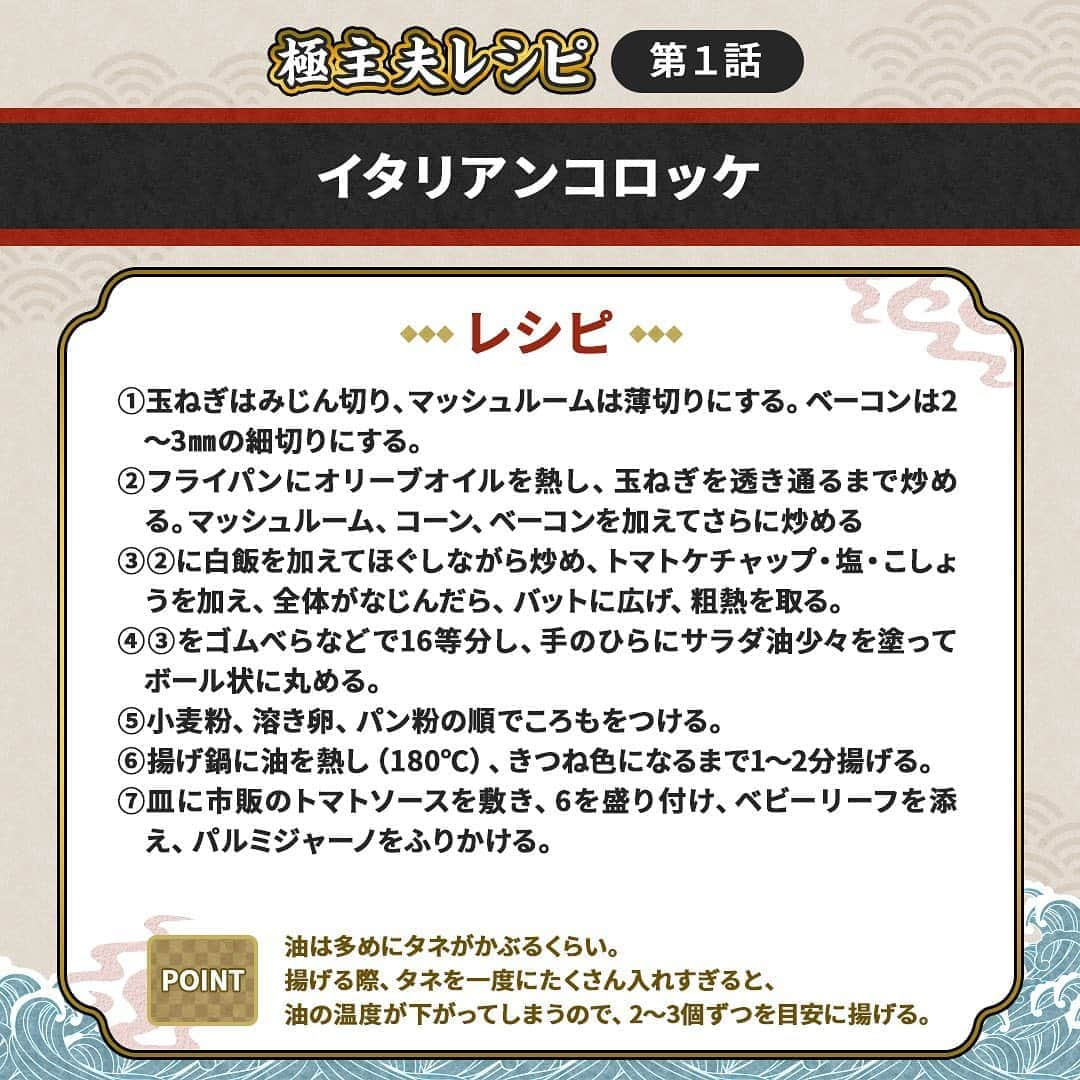 極主夫レシピ 第１話

イタリアンコロッケ

レシピ

①玉ねぎはみじん切り、マッシュルームは薄切りにする。ベーコンは2～3㎜の細切りにする。
②フライパンにオリーブオイルを熱し、玉ねぎを透き通るまで炒める。マッシュルーム、コーン、ベーコンを加えてさらに炒める
③②に白飯を加えてほぐしながら炒め、トマトケチャップ・塩・こしょうを加え、全体がなじんだら、バットに広げ、粗熱を取る。
④③をゴムべらなどで16等分し、手のひらにサラダ油少々を塗ってボール状に丸める。
⑤小麦粉、溶き卵、パン粉の順でころもをつける。
⑥揚げ鍋に油を熱し（180℃）、きつね色になるまで1～2分揚げる。
⑦皿に市販のトマトソースを敷き、6を盛り付け、ベビーリーフを添え、パルミジャーノをふりかける。

POINT
油は多めにタネがかぶるくらい。
揚げる際、タネを一度にたくさん入れすぎると、
油の温度が下がってしまうので、2～3個ずつを目安に揚げる。